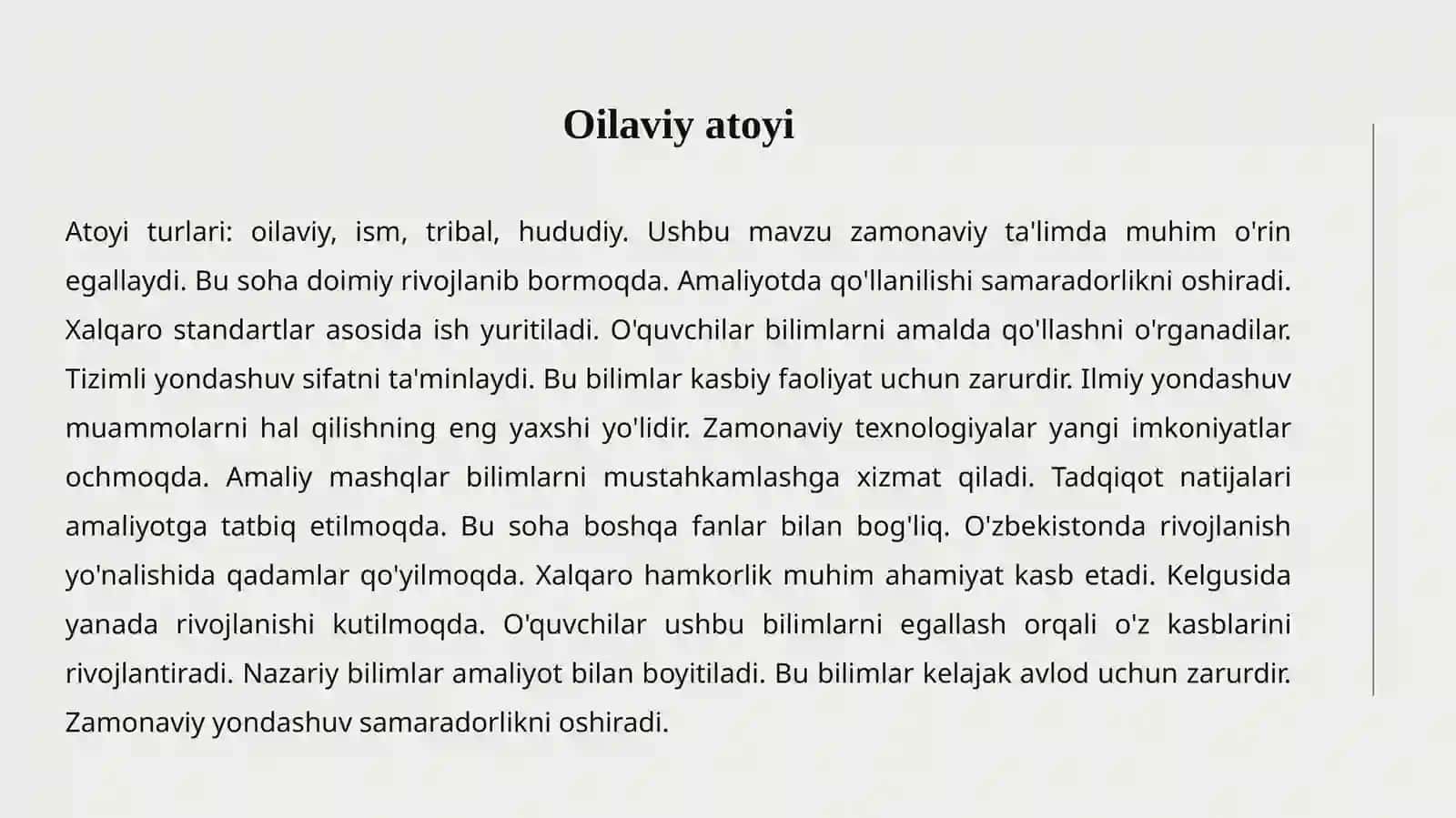 Oilaviy atoyi

Atoyi turlari: oilaviy, ism, tribal, hududiy. Ushbu mavzu zamonaviy ta'limda muhim o'rin egallaydi. Bu soha doimiy rivojlanib bormoqda. Amaliyotda qo'llanilishi samaradorlikni oshiradi. Xalqaro standartlar asosida ish yuritiladi. O'quvchilar bilimlarni amalda qo'llashni o'rganadilar. Tizimli yondashuv sifatni ta'minlaydi. Bu bilimlar kasbiy faoliyat uchun zarurdir. Ilmiy yondashuv muammolarni hal qilishning eng yaxshi yo'lidir. Zamonaviy texnologiyalar yangi imkoniyatlar ochmoqda. Amaliy mashqlar bilimlarni mustahkamlashga xizmat qiladi. Tadqiqot natijalari amaliyotga tatbiq etilmoqda. Bu soha boshqa fanlar bilan bog'liq. O'zbekistonda rivojlanish yo'nalishida qadamlar qo'yilmoqda. Xalqaro hamkorlik muhim ahamiyat kasb etadi. Kelgusida yanada rivojlanishi kutilmoqda. O'quvchilar ushbu bilimlarni egallash orqali o'z kasblarini rivojlantiradi. Nazariy bilimlar amaliyot bilan boyitiladi. Bu bilimlar kelajak avlod uchun zarurdir. Zamonaviy yondashuv samaradorlikni oshiradi.